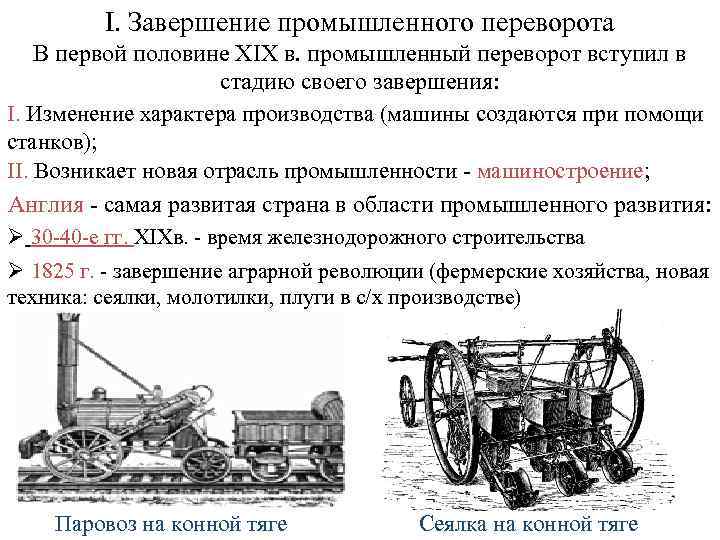 I. Завершение промышленного переворота

В первой половине XIX в. промышленный переворот вступил в стадию своего завершения:

I. Изменение характера производства (машины создаются при помощи станков);

II. Возникает новая отрасль промышленности - машиностроение;

Англия - самая развитая страна в области промышленного развития:

➢ 30-40-е гг. XIXв. - время железнодорожного строительства

➢ 1825 г. - завершение аграрной революции (фермерские хозяйства, новая техника: сеялки, молотилки, плуги в с/х производстве)

Паровоз на конной тяге

Сеялка на конной тяге